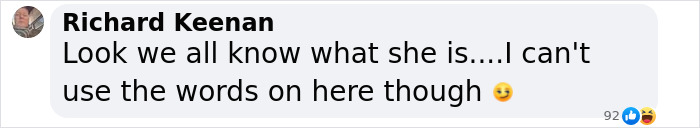 Richard Keenan
Look we all know what she is....I can't use the words on here though 😏

92